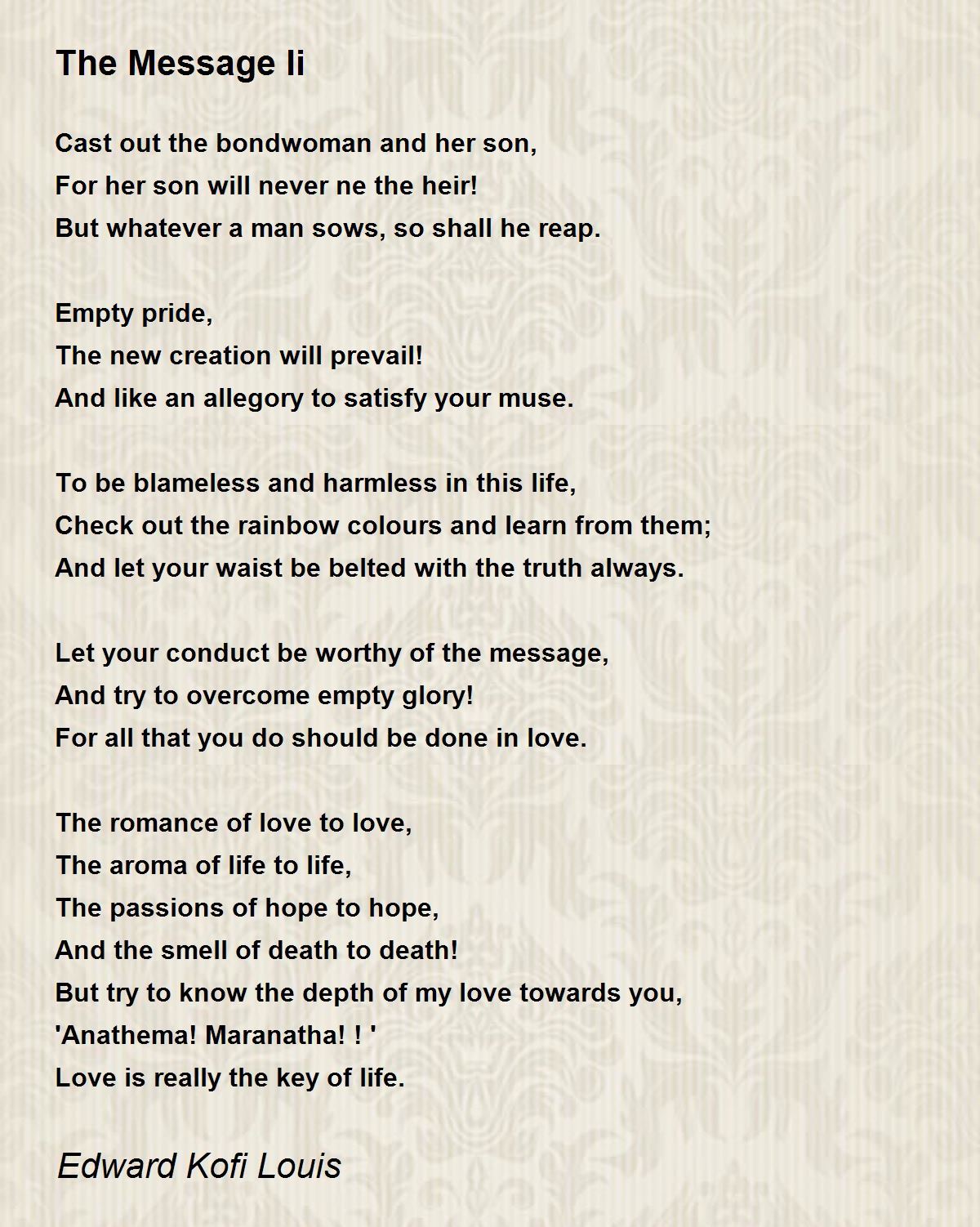 The Message Ii

Cast out the bondwoman and her son,
For her son will never ne the heir!
But whatever a man sows, so shall he reap.

Empty pride,
The new creation will prevail!
And like an allegory to satisfy your muse.

To be blameless and harmless in this life,
Check out the rainbow colours and learn from them;
And let your waist be belted with the truth always.

Let your conduct be worthy of the message,
And try to overcome empty glory!
For all that you do should be done in love.

The romance of love to love,
The aroma of life to life,
The passions of hope to hope,
And the smell of death to death!
But try to know the depth of my love towards you,
'Anathema! Maranatha! ! '
Love is really the key of life.

Edward Kofi Louis